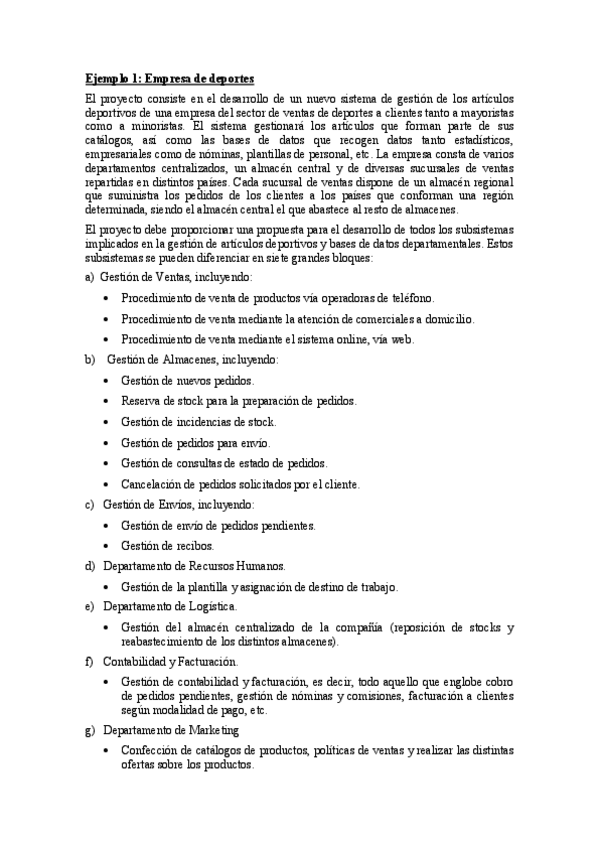 Ejemplo 1: Empresa de deportes

El proyecto consiste en el desarrollo de un nuevo sistema de gestión de los artículos deportivos de una empresa del sector de ventas de deportes a clientes tanto a mayoristas como a minoristas. El sistema gestionará los artículos que forman parte de sus catálogos, así como las bases de datos que recogen datos tanto estadísticos, empresariales como de nóminas, plantillas de personal, etc. La empresa consta de varios departamentos centralizados, un almacén central y de diversas sucursales de ventas repartidas en distintos países. Cada sucursal de ventas dispone de un almacén regional que suministra los pedidos de los clientes a los países que conforman una región determinada, siendo el almacén central el que abastece al resto de almacenes.

El proyecto debe proporcionar una propuesta para el desarrollo de todos los subsistemas implicados en la gestión de artículos deportivos y bases de datos departamentales. Estos subsistemas se pueden diferenciar en siete grandes bloques:

a) Gestión de Ventas, incluyendo:

• Procedimiento de venta de productos vía operadoras de teléfono.
• Procedimiento de venta mediante la atención de comerciales a domicilio.
• Procedimiento de venta mediante el sistema online, vía web.

b) Gestión de Almacenes, incluyendo:

• Gestión de nuevos pedidos.
• Reserva de stock para la preparación de pedidos.
• Gestión de incidencias de stock.
• Gestión de pedidos para envío.
• Gestión de consultas de estado de pedidos.
• Cancelación de pedidos solicitados por el cliente.

c) Gestión de Envíos, incluyendo:

• Gestión de envío de pedidos pendientes.
• Gestión de recibos.

d) Departamento de Recursos Humanos.

• Gestión de la plantilla y asignación de destino de trabajo.

e) Departamento de Logística.

• Gestión del almacén centralizado de la compañía (reposición de stocks y reabastecimiento de los distintos almacenes).

f) Contabilidad y Facturación.

• Gestión de contabilidad y facturación, es decir, todo aquello que englobe cobro de pedidos pendientes, gestión de nóminas y comisiones, facturación a clientes según modalidad de pago, etc.

g) Departamento de Marketing

• Confección de catálogos de productos, políticas de ventas y realizar las distintas ofertas sobre los productos.